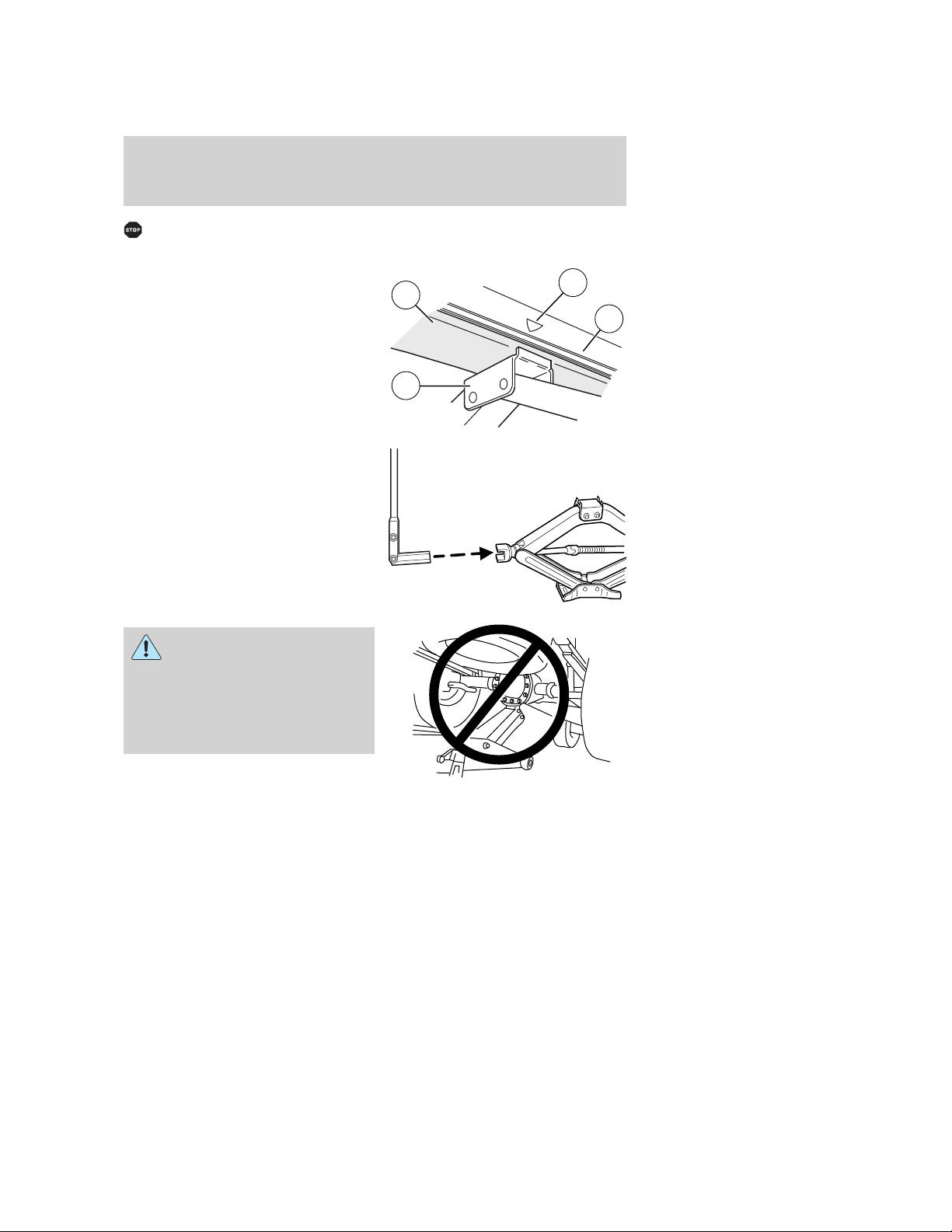 STOP